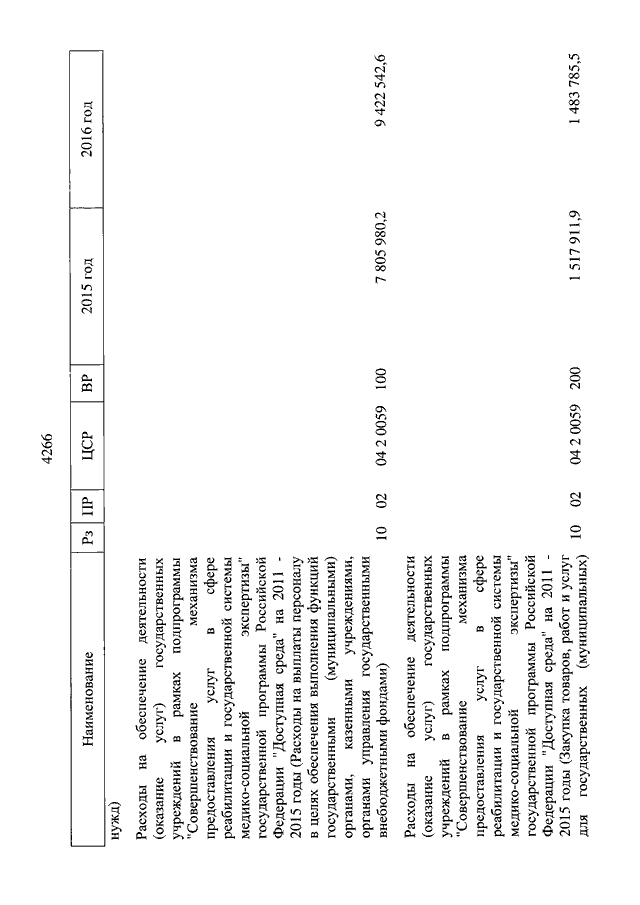 4266

| Наименование | Рз | ПР | ЦСР | ВР | 2015 год | 2016 год |
|---|---|---|---|---|---|---|
| нужд) | | | | | | |
| Расходы на обеспечение деятельности (оказание услуг) государственных учреждений в рамках подпрограммы "Совершенствование механизма предоставления услуг в сфере реабилитации и государственной системы медико-социальной экспертизы" государственной программы Российской Федерации "Доступная среда" на 2011 - 2015 годы (Расходы на выплаты персоналу в целях обеспечения выполнения функций государственными (муниципальными) органами, казенными учреждениями, органами управления государственными внебюджетными фондами) | 10 | 02 | 04 2 0059 | 100 | 7 805 980,2 | 9 422 542,6 |
| Расходы на обеспечение деятельности (оказание услуг) государственных учреждений в рамках подпрограммы "Совершенствование механизма предоставления услуг в сфере реабилитации и государственной системы медико-социальной экспертизы" государственной программы Российской Федерации "Доступная среда" на 2011 - 2015 годы (Закупка товаров, работ и услуг для государственных (муниципальных) | 10 | 02 | 04 2 0059 | 200 | 1 517 911,9 | 1 483 785,5 |